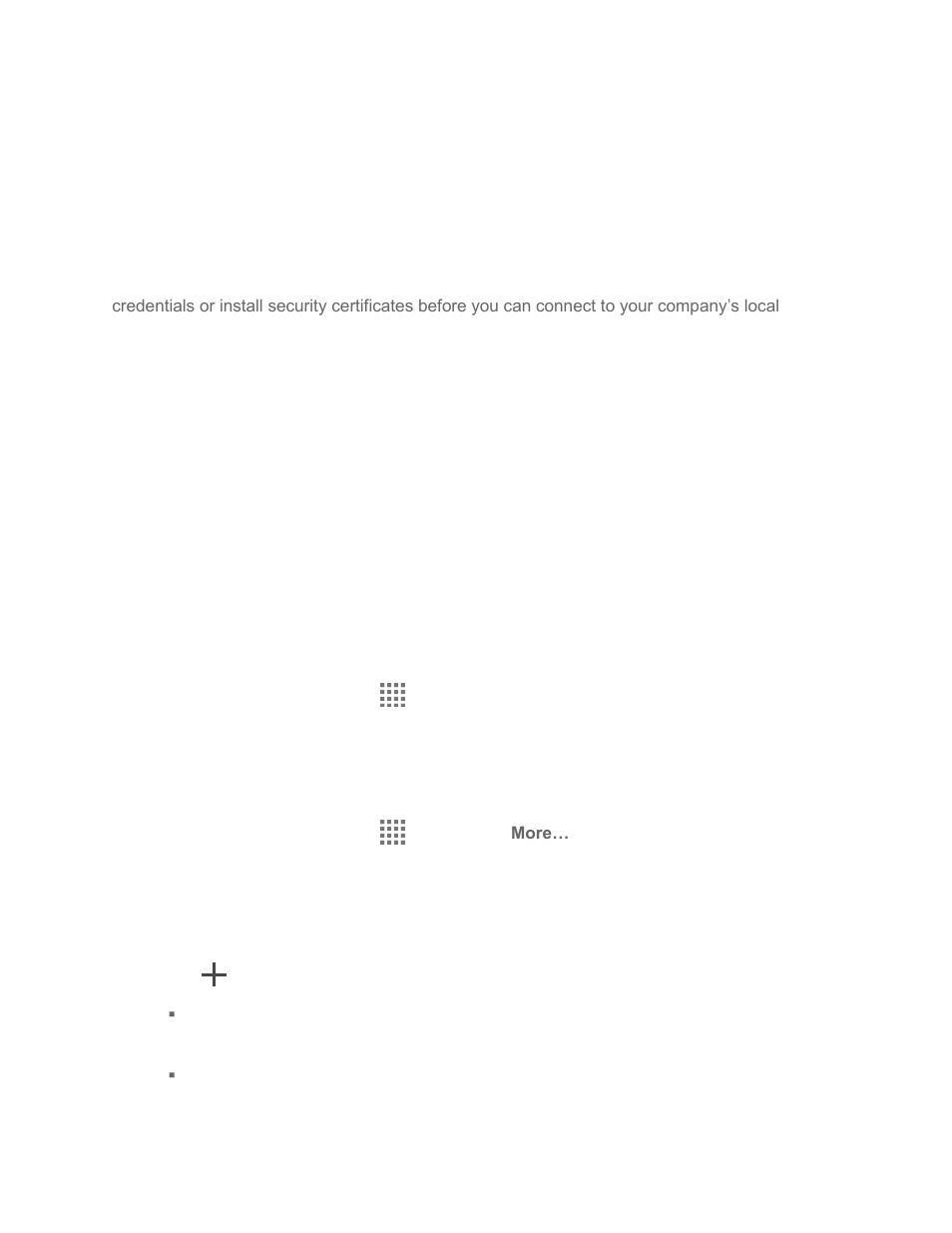 credentials or install security certificates before you can connect to your company's local

More…